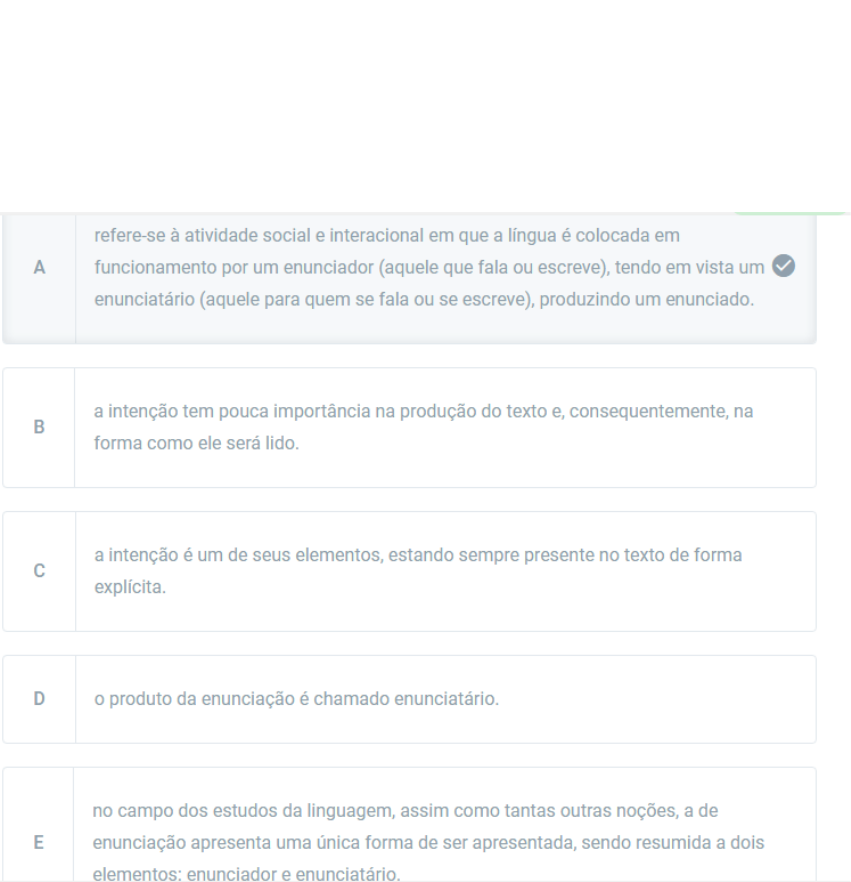 A
refere-se à atividade social e interacional em que a língua é colocada em funcionamento por um enunciador (aquele que fala ou escreve), tendo em vista um enunciatário (aquele para quem se fala ou se escreve), produzindo um enunciado.

B
a intenção tem pouca importância na produção do texto e, consequentemente, na forma como ele será lido.

C
a intenção é um de seus elementos, estando sempre presente no texto de forma explícita.

D
o produto da enunciação é chamado enunciatário.

E
no campo dos estudos da linguagem, assim como tantas outras noções, a de enunciação apresenta uma única forma de ser apresentada, sendo resumida a dois elementos: enunciador e enunciatário.